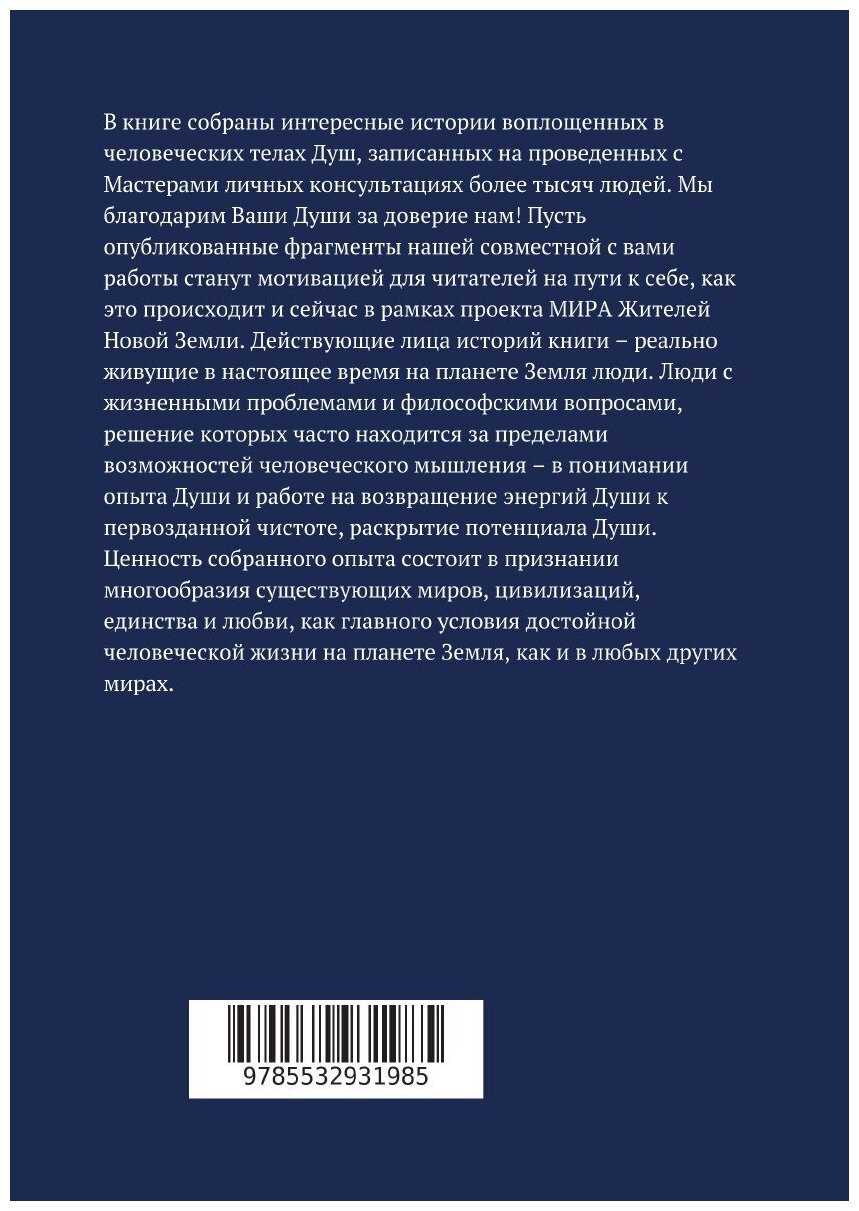 В книге собраны интересные истории воплощенных в человеческих телах Душ, записанных на проведенных с Мастерами личных консультациях более тысяч людей. Мы благодарим Ваши Души за доверие нам! Пусть опубликованные фрагменты нашей совместной с вами работы станут мотивацией для читателей на пути к себе, как это происходит и сейчас в рамках проекта МИРА Жителей Новой Земли. Действующие лица историй книги – реально живущие в настоящее время на планете Земля люди. Люди с жизненными проблемами и философскими вопросами, решение которых часто находится за пределами возможностей человеческого мышления – в понимании опыта Души и работе на возвращение энергий Души к первозданной чистоте, раскрытие потенциала Души. Ценность собранного опыта состоит в признании многообразия существующих миров, цивилизаций, единства и любви, как главного условия достойной человеческой жизни на планете Земля, как и в любых других мирах.

9785532931985